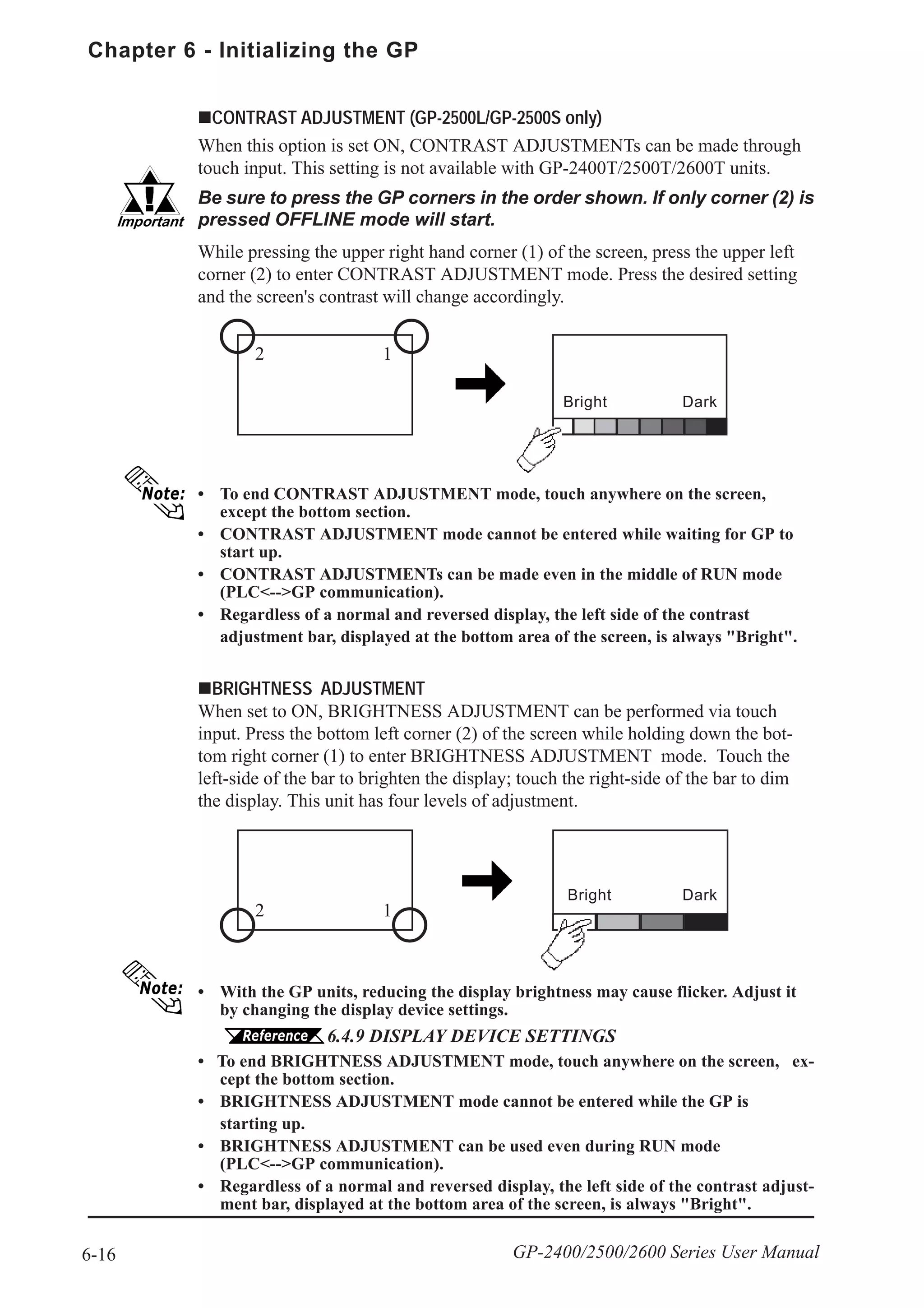 Chapter 6 - Initializing the GP

■CONTRAST ADJUSTMENT (GP-2500L/GP-2500S only)

When this option is set ON, CONTRAST ADJUSTMENTs can be made through touch input. This setting is not available with GP-2400T/2500T/2600T units.

Important

Be sure to press the GP corners in the order shown. If only corner (2) is pressed OFFLINE mode will start.

While pressing the upper right hand corner (1) of the screen, press the upper left corner (2) to enter CONTRAST ADJUSTMENT mode. Press the desired setting and the screen's contrast will change accordingly.

2 1

Bright Dark

Note:

• To end CONTRAST ADJUSTMENT mode, touch anywhere on the screen, except the bottom section.
• CONTRAST ADJUSTMENT mode cannot be entered while waiting for GP to start up.
• CONTRAST ADJUSTMENTs can be made even in the middle of RUN mode (PLC<-->GP communication).
• Regardless of a normal and reversed display, the left side of the contrast adjustment bar, displayed at the bottom area of the screen, is always "Bright".

■BRIGHTNESS ADJUSTMENT

When set to ON, BRIGHTNESS ADJUSTMENT can be performed via touch input. Press the bottom left corner (2) of the screen while holding down the bottom right corner (1) to enter BRIGHTNESS ADJUSTMENT mode. Touch the left-side of the bar to brighten the display; touch the right-side of the bar to dim the display. This unit has four levels of adjustment.

2 1

Bright Dark

Note:

• With the GP units, reducing the display brightness may cause flicker. Adjust it by changing the display device settings.

Reference 6.4.9 DISPLAY DEVICE SETTINGS

• To end BRIGHTNESS ADJUSTMENT mode, touch anywhere on the screen, except the bottom section.
• BRIGHTNESS ADJUSTMENT mode cannot be entered while the GP is starting up.
• BRIGHTNESS ADJUSTMENT can be used even during RUN mode (PLC<-->GP communication).
• Regardless of a normal and reversed display, the left side of the contrast adjustment bar, displayed at the bottom area of the screen, is always "Bright".

6-16

GP-2400/2500/2600 Series User Manual